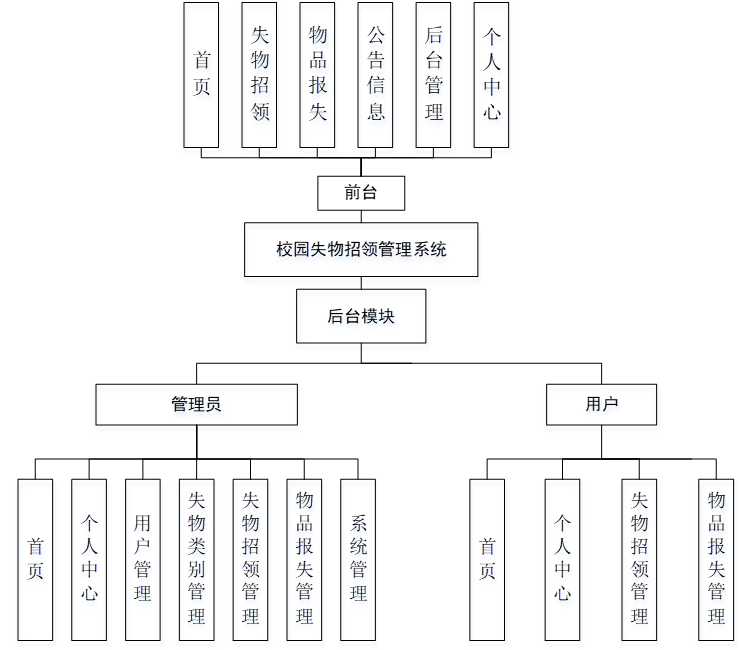 首页

失物招领

物品报失

公告信息

后台管理

个人中心

前台

校园失物招领管理系统

后台模块

管理员

用户

首页

个人中心

用户管理

失物类别管理

失物招领管理

物品报失管理

系统管理

首页

个人中心

失物招领管理

物品报失管理